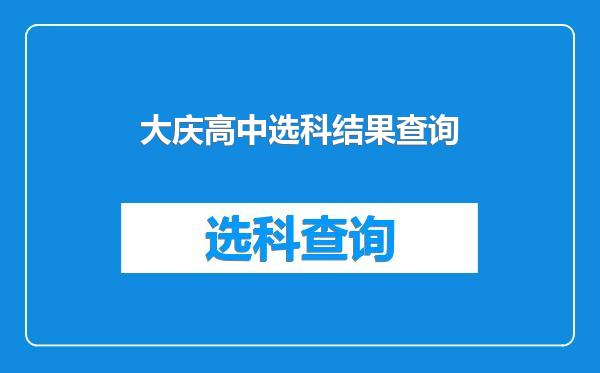 大庆高中选科结果查询

选科查询